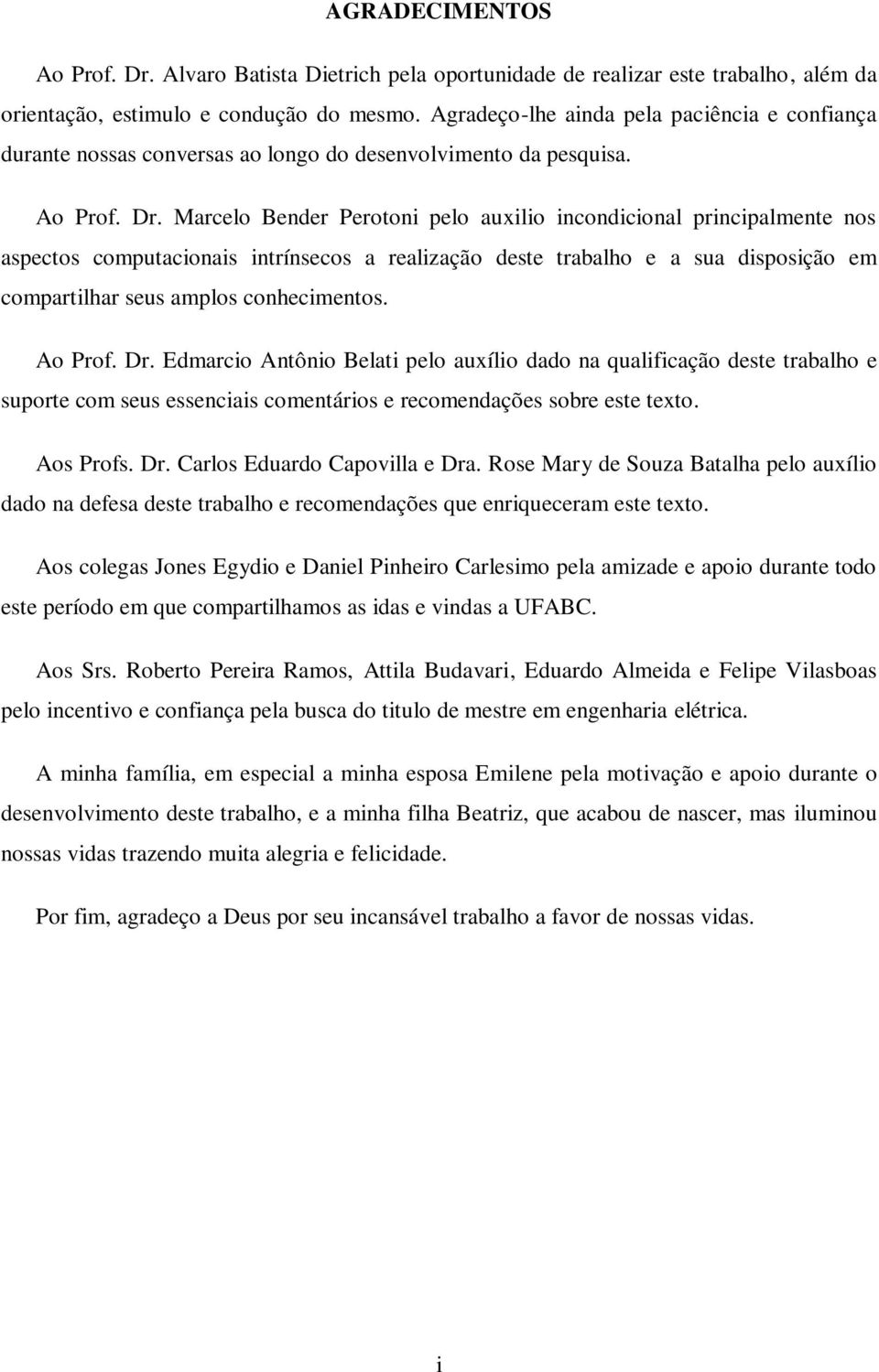 AGRADECIMENTOS

Ao Prof. Dr. Alvaro Batista Dietrich pela oportunidade de realizar este trabalho, além da orientação, estimulo e condução do mesmo. Agradeço-lhe ainda pela paciência e confiança durante nossas conversas ao longo do desenvolvimento da pesquisa.

Ao Prof. Dr. Marcelo Bender Perotoni pelo auxilio incondicional principalmente nos aspectos computacionais intrínsecos a realização deste trabalho e a sua disposição em compartilhar seus amplos conhecimentos.

Ao Prof. Dr. Edmarcio Antônio Belati pelo auxílio dado na qualificação deste trabalho e suporte com seus essenciais comentários e recomendações sobre este texto.

Aos Profs. Dr. Carlos Eduardo Capovilla e Dra. Rose Mary de Souza Batalha pelo auxílio dado na defesa deste trabalho e recomendações que enriqueceram este texto.

Aos colegas Jones Egydio e Daniel Pinheiro Carlesimo pela amizade e apoio durante todo este período em que compartilhamos as idas e vindas a UFABC.

Aos Srs. Roberto Pereira Ramos, Attila Budavari, Eduardo Almeida e Felipe Vilasboas pelo incentivo e confiança pela busca do titulo de mestre em engenharia elétrica.

A minha família, em especial a minha esposa Emilene pela motivação e apoio durante o desenvolvimento deste trabalho, e a minha filha Beatriz, que acabou de nascer, mas iluminou nossas vidas trazendo muita alegria e felicidade.

Por fim, agradeço a Deus por seu incansável trabalho a favor de nossas vidas.

i